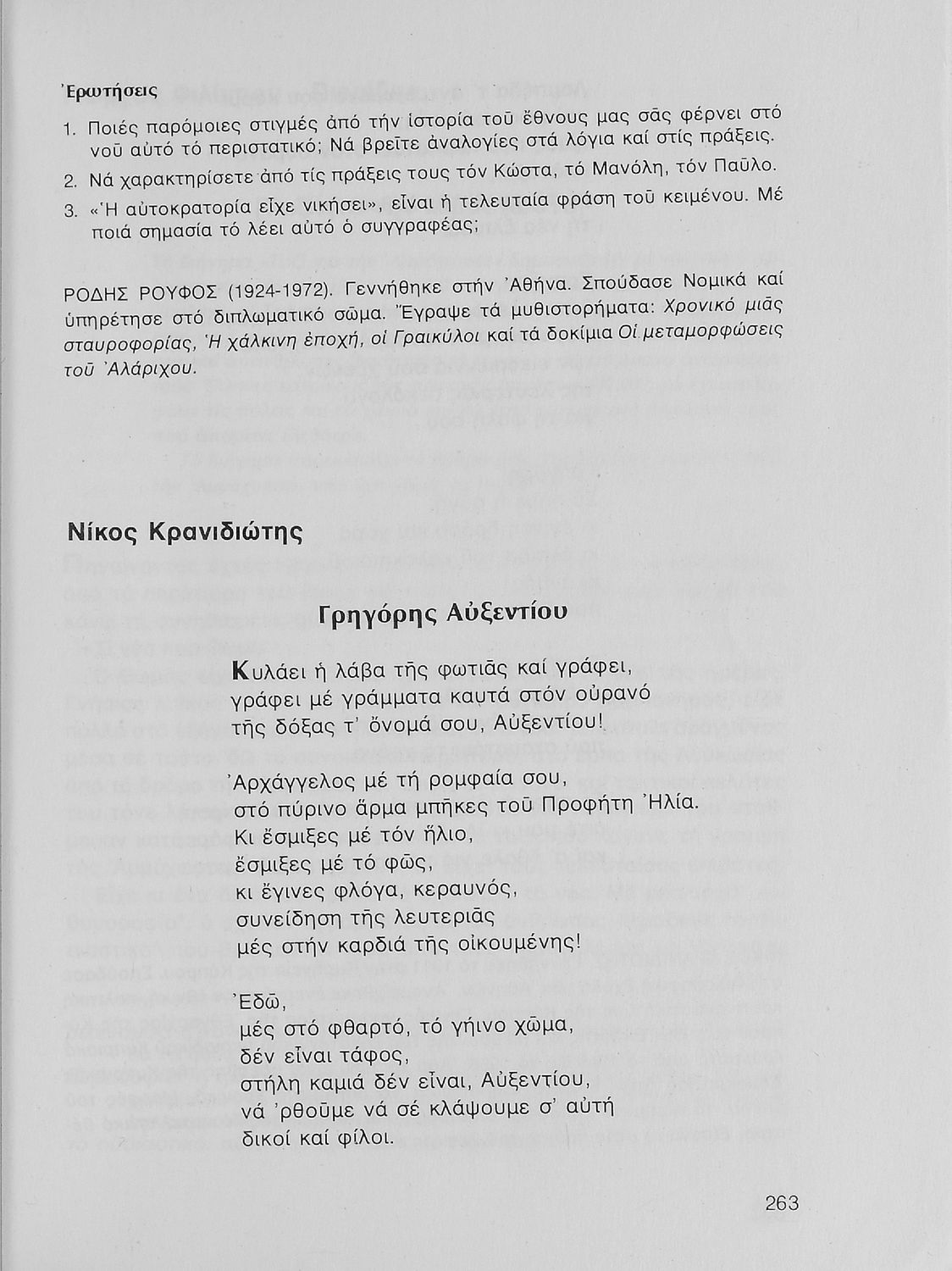 Ἐρωτήσεις

1. Ποιές παρόμοιες στιγμές ἀπό τήν ἱστορία τοῦ ἔθνους μας σᾶς φέρνει στό νοῦ αὐτό τό περιστατικό; Νά βρεῖτε ἀναλογίες στά λόγια καί στίς πράξεις.
2. Νά χαρακτηρίσετε ἀπό τίς πράξεις τους τόν Κώστα, τό Μανόλη, τόν Παῦλο.
3. «Ἡ αὐτοκρατορία εἶχε νικήσει», εἶναι ἡ τελευταία φράση τοῦ κειμένου. Μέ ποιά σημασία τό λέει αὐτό ὁ συγγραφέας;

ΡΟΔΗΣ ΡΟΥΦΟΣ (1924-1972). Γεννήθηκε στήν Ἀθήνα. Σπούδασε Νομικά καί ὑπηρέτησε στό διπλωματικό σῶμα. Ἔγραψε τά μυθιστορήματα: Χρονικό μιᾶς σταυροφορίας, Ἡ χάλκινη ἐποχή, οἱ Γραικύλοι καί τά δοκίμια Οἱ μεταμορφώσεις τοῦ Ἀλάριχου.

Νίκος Κρανιδιώτης

Γρηγόρης Αὐξεντίου

Κυλάει ἡ λάβα τῆς φωτιᾶς καί γράφει,
γράφει μέ γράμματα καυτά στόν οὐρανό
τῆς δόξας τ' ὄνομά σου, Αὐξεντίου!

Ἀρχάγγελος μέ τή ρομφαία σου,
στό πύρινο ἅρμα μπῆκες τοῦ Προφήτη Ἠλία.
Κι ἔσμιξες μέ τόν ἥλιο,
ἔσμιξες μέ τό φῶς,
κι ἔγινες φλόγα, κεραυνός,
συνείδηση τῆς λευτεριᾶς
μές στήν καρδιά τῆς οἰκουμένης!

Ἐδῶ,
μές στό φθαρτό, τό γήινο χῶμα,
δέν εἶναι τάφος,
στήλη καμιά δέν εἶναι, Αὐξεντίου,
νά 'ρθοῦμε νά σέ κλάψουμε σ' αὐτή
δικοί καί φίλοι.

263